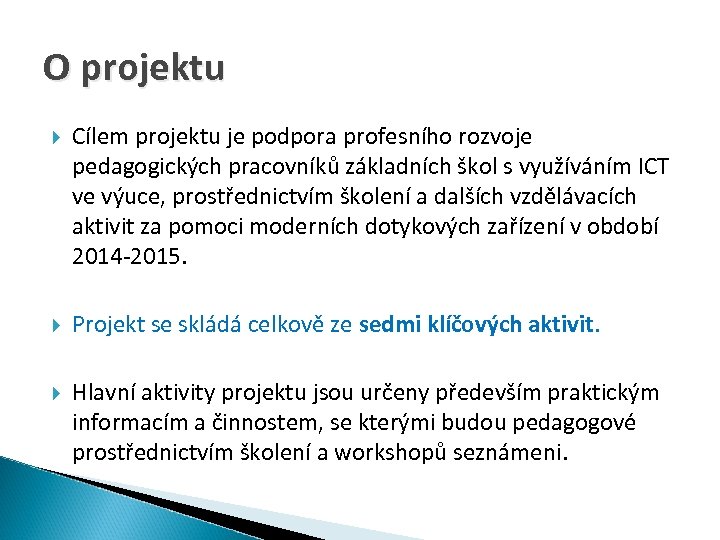 O projektu

Cílem projektu je podpora profesního rozvoje pedagogických pracovníků základních škol s využíváním ICT ve výuce, prostřednictvím školení a dalších vzdělávacích aktivit za pomoci moderních dotykových zařízení v období 2014-2015.

Projekt se skládá celkově ze sedmi klíčových aktivit.

Hlavní aktivity projektu jsou určeny především praktickým informacím a činnostem, se kterými budou pedagogové prostřednictvím školení a workshopů seznámeni.